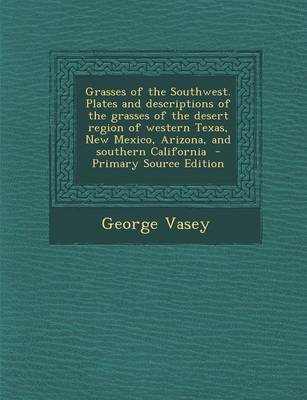 Grasses of the Southwest. Plates and descriptions of the grasses of the desert region of western Texas, New Mexico, Arizona, and southern California - Primary Source Edition

George Vasey